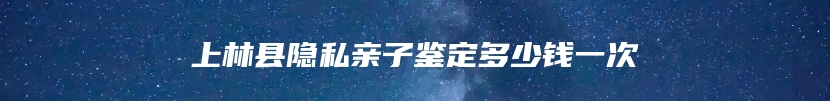 上林县隐私亲子鉴定多少钱一次